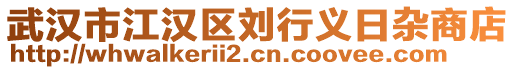 武汉市江汉区刘行义日杂商店
http://whwalkerii2.cn.coovee.com